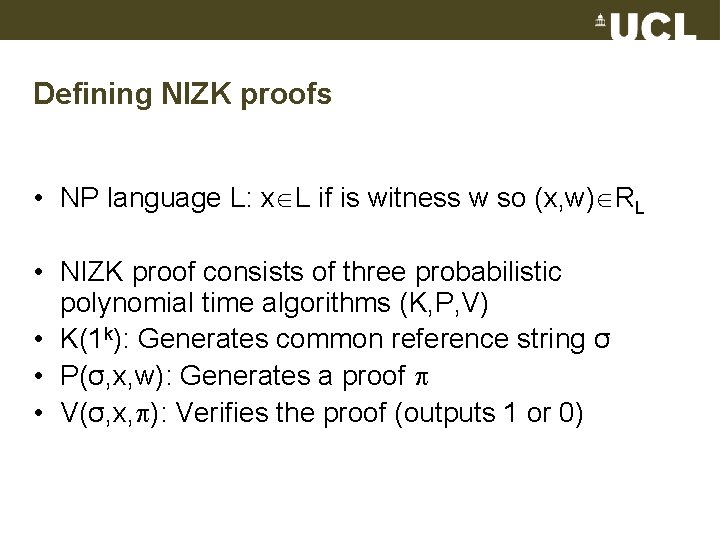 UCL

Defining NIZK proofs

• NP language L: $x \in L$ if is witness w so $(x,w) \in R_L$

• NIZK proof consists of three probabilistic polynomial time algorithms (K,P,V)
• $K(1^k)$: Generates common reference string $\sigma$
• $P(\sigma,x,w)$: Generates a proof $\pi$
• $V(\sigma,x,\pi)$: Verifies the proof (outputs 1 or 0)